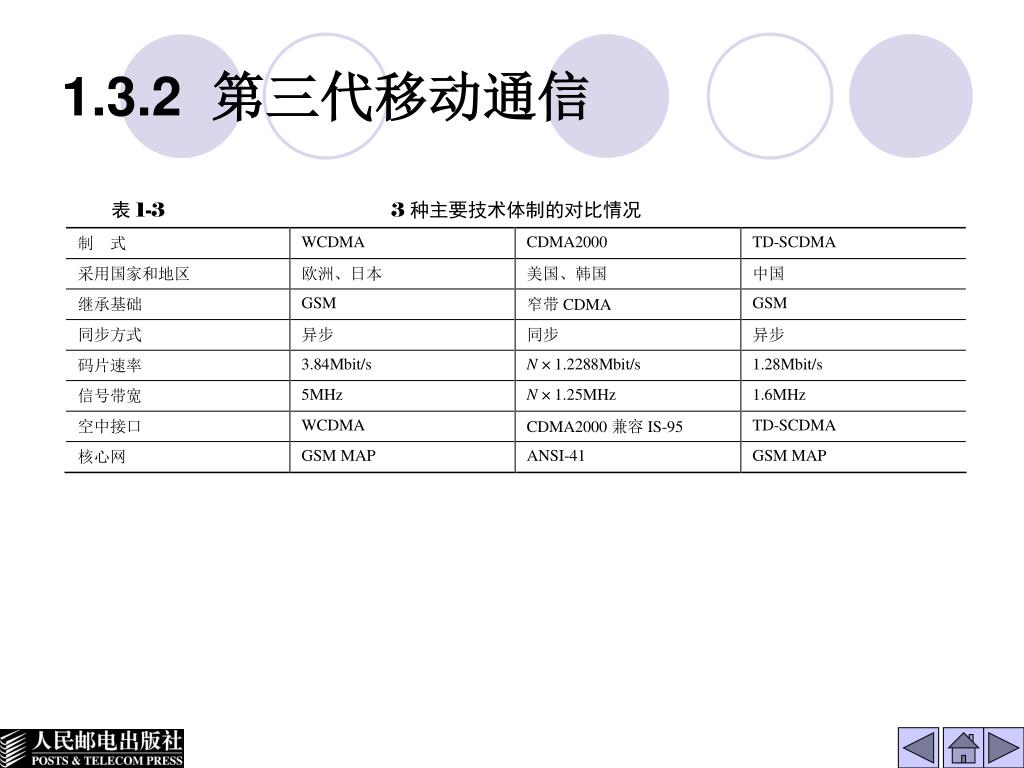 1.3.2 第三代移动通信

表 1-3 3 种主要技术体制的对比情况

| 制 式 | WCDMA | CDMA2000 | TD-SCDMA |
|---|---|---|---|
| 采用国家和地区 | 欧洲、日本 | 美国、韩国 | 中国 |
| 继承基础 | GSM | 窄带 CDMA | GSM |
| 同步方式 | 异步 | 同步 | 异步 |
| 码片速率 | 3.84Mbit/s | $N \times 1.2288$Mbit/s | 1.28Mbit/s |
| 信号带宽 | 5MHz | $N \times 1.25$MHz | 1.6MHz |
| 空中接口 | WCDMA | CDMA2000 兼容 IS-95 | TD-SCDMA |
| 核心网 | GSM MAP | ANSI-41 | GSM MAP |

人民邮电出版社
POSTS & TELECOM PRESS